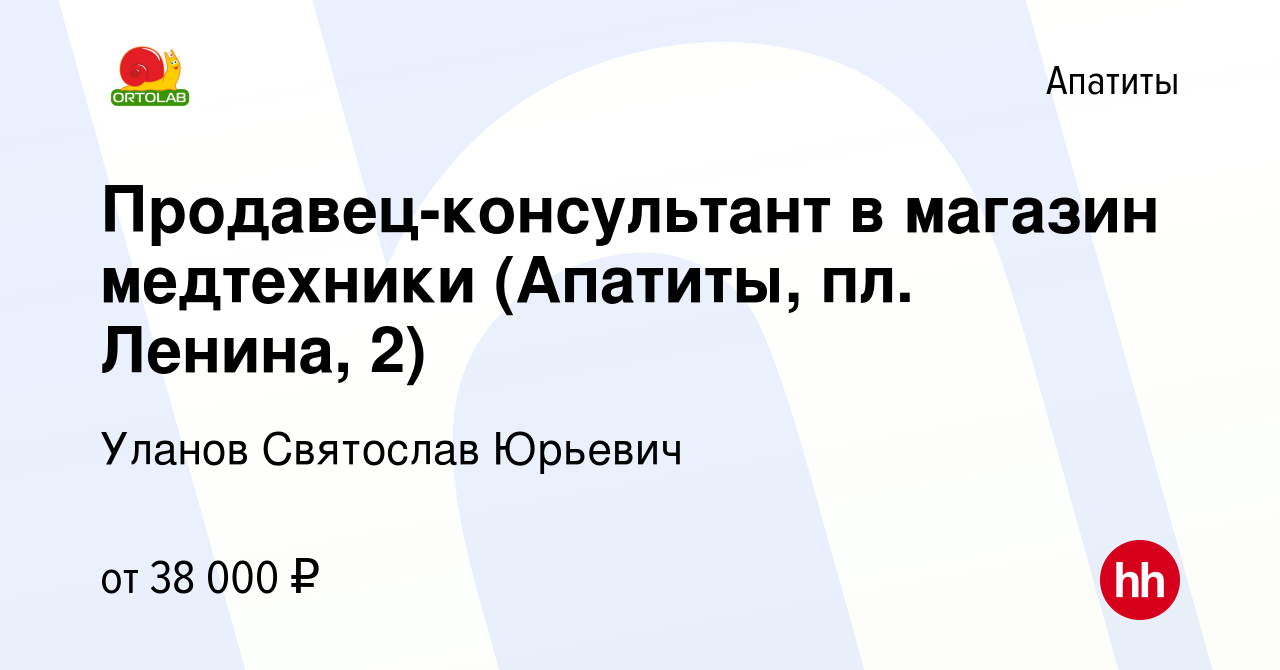 ORTOLAB

Апатиты

Продавец-консультант в магазин медтехники (Апатиты, пл. Ленина, 2)

Уланов Святослав Юрьевич

от 38 000 ₽

hh